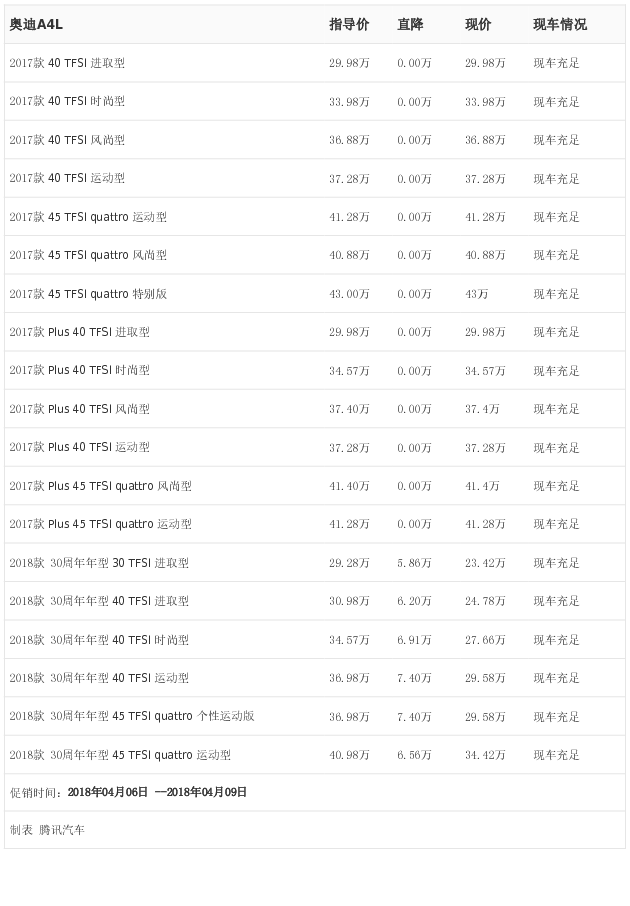 | 奥迪A4L | 指导价 | 直降 | 现价 | 现车情况 |
|---|---|---|---|---|
| 2017款 40 TFSI 进取型 | 29.98万 | 0.00万 | 29.98万 | 现车充足 |
| 2017款 40 TFSI 时尚型 | 33.98万 | 0.00万 | 33.98万 | 现车充足 |
| 2017款 40 TFSI 风尚型 | 36.88万 | 0.00万 | 36.88万 | 现车充足 |
| 2017款 40 TFSI 运动型 | 37.28万 | 0.00万 | 37.28万 | 现车充足 |
| 2017款 45 TFSI quattro 运动型 | 41.28万 | 0.00万 | 41.28万 | 现车充足 |
| 2017款 45 TFSI quattro 风尚型 | 40.88万 | 0.00万 | 40.88万 | 现车充足 |
| 2017款 45 TFSI quattro 特别版 | 43.00万 | 0.00万 | 43万 | 现车充足 |
| 2017款 Plus 40 TFSI 进取型 | 29.98万 | 0.00万 | 29.98万 | 现车充足 |
| 2017款 Plus 40 TFSI 时尚型 | 34.57万 | 0.00万 | 34.57万 | 现车充足 |
| 2017款 Plus 40 TFSI 风尚型 | 37.40万 | 0.00万 | 37.4万 | 现车充足 |
| 2017款 Plus 40 TFSI 运动型 | 37.28万 | 0.00万 | 37.28万 | 现车充足 |
| 2017款 Plus 45 TFSI quattro 风尚型 | 41.40万 | 0.00万 | 41.4万 | 现车充足 |
| 2017款 Plus 45 TFSI quattro 运动型 | 41.28万 | 0.00万 | 41.28万 | 现车充足 |
| 2018款 30周年年型 30 TFSI 进取型 | 29.28万 | 5.86万 | 23.42万 | 现车充足 |
| 2018款 30周年年型 40 TFSI 进取型 | 30.98万 | 6.20万 | 24.78万 | 现车充足 |
| 2018款 30周年年型 40 TFSI 时尚型 | 34.57万 | 6.91万 | 27.66万 | 现车充足 |
| 2018款 30周年年型 40 TFSI 运动型 | 36.98万 | 7.40万 | 29.58万 | 现车充足 |
| 2018款 30周年年型 45 TFSI quattro 个性运动版 | 36.98万 | 7.40万 | 29.58万 | 现车充足 |
| 2018款 30周年年型 45 TFSI quattro 运动型 | 40.98万 | 6.56万 | 34.42万 | 现车充足 |

促销时间：2018年04月06日 —2018年04月09日

制表 腾讯汽车